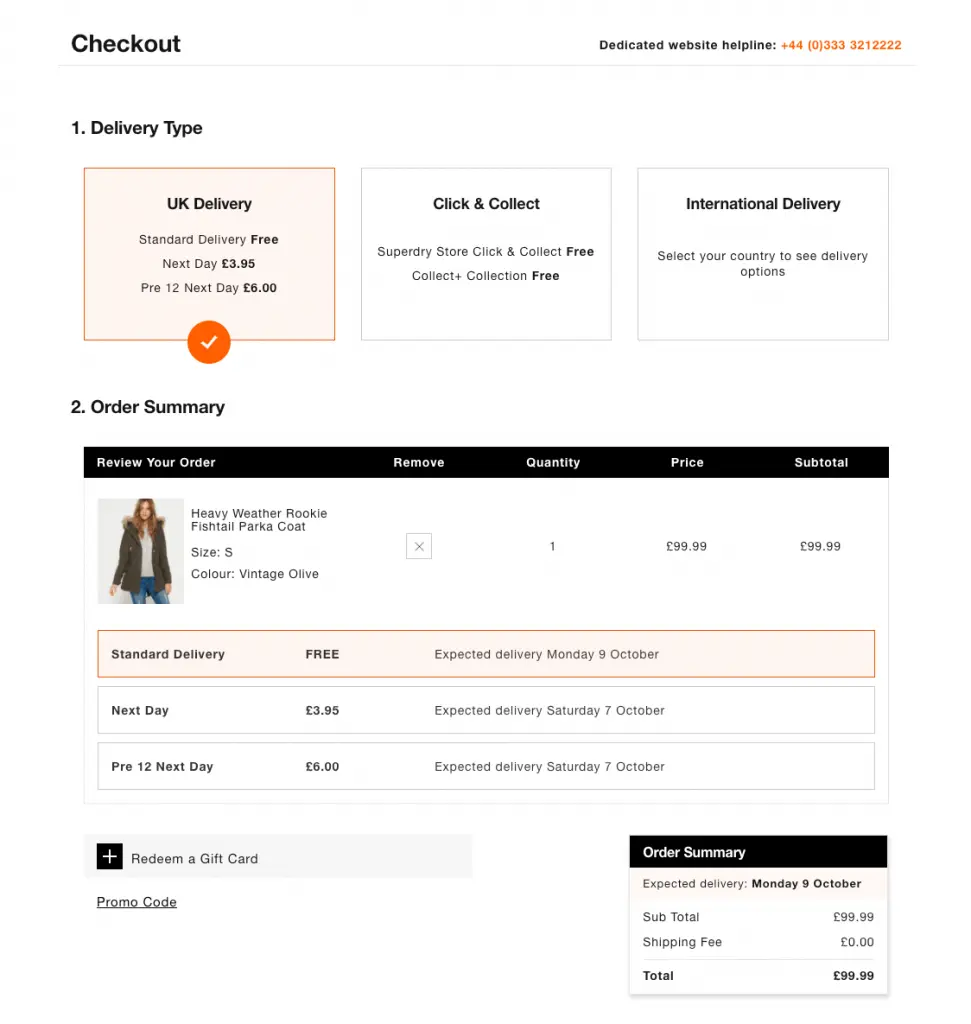 Checkout

Dedicated website helpline: +44 (0)333 3212222

1. Delivery Type

UK Delivery
Standard Delivery Free
Next Day £3.95
Pre 12 Next Day £6.00

Click & Collect
Superdry Store Click & Collect Free
Collect+ Collection Free

International Delivery
Select your country to see delivery options

2. Order Summary

| Review Your Order | Remove | Quantity | Price | Subtotal |
|---|---|---|---|---|
| Heavy Weather Rookie Fishtail Parka Coat Size: S Colour: Vintage Olive | × | 1 | £99.99 | £99.99 |

| Standard Delivery | FREE | Expected delivery Monday 9 October |
|---|---|---|
| Next Day | £3.95 | Expected delivery Saturday 7 October |
| Pre 12 Next Day | £6.00 | Expected delivery Saturday 7 October |

Redeem a Gift Card

Promo Code

Order Summary
Expected delivery: Monday 9 October

| Sub Total | £99.99 |
|---|---|
| Shipping Fee | £0.00 |
| Total | £99.99 |